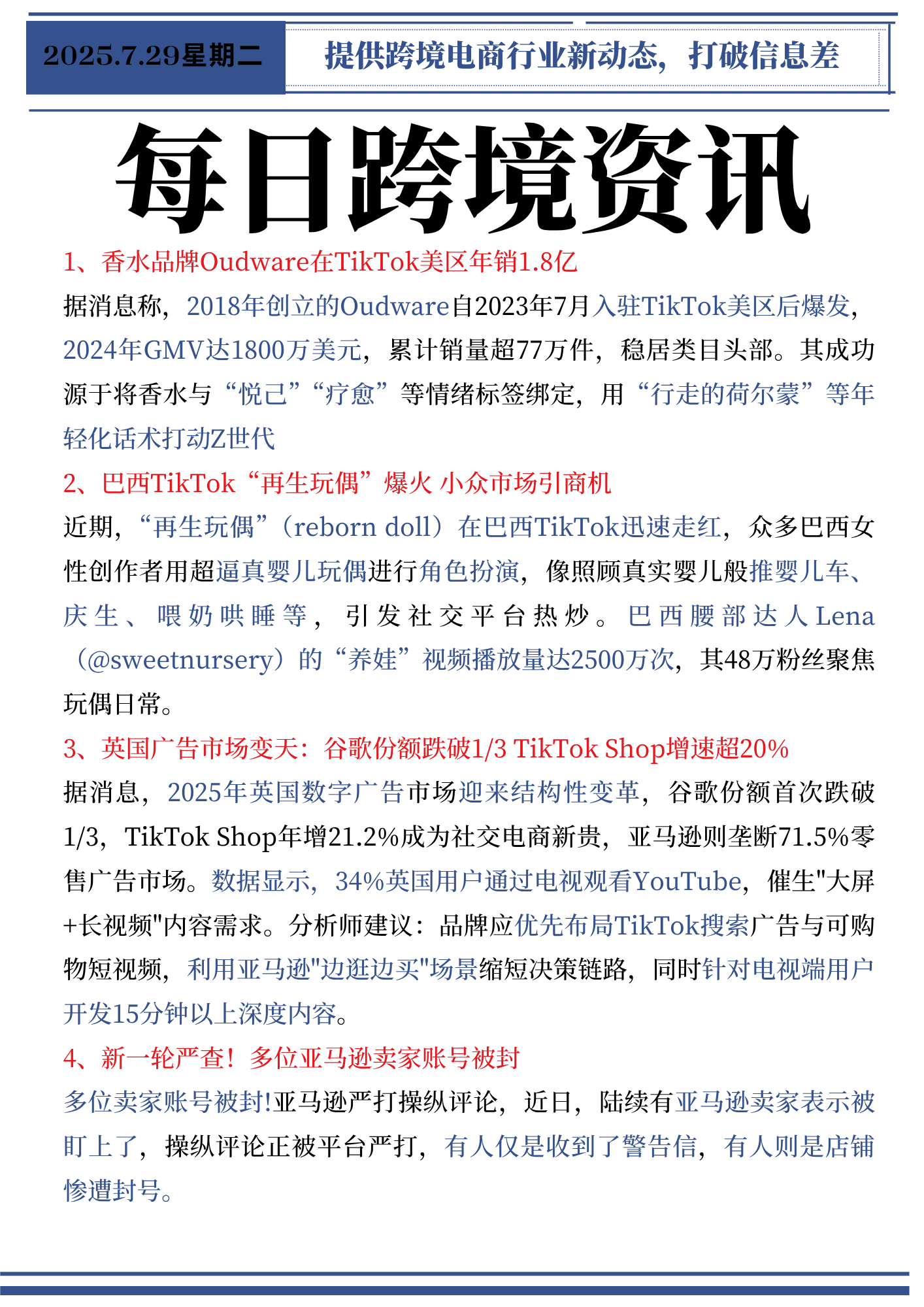 2025.7.29星期二

提供跨境电商行业新动态，打破信息差

每日跨境资讯

1、香水品牌Oudware在TikTok美区年销1.8亿

据消息称，2018年创立的Oudware自2023年7月入驻TikTok美区后爆发，2024年GMV达1800万美元，累计销量超77万件，稳居类目头部。其成功源于将香水与“悦己”“疗愈”等情绪标签绑定，用“行走的荷尔蒙”等年轻化话术打动Z世代

2、巴西TikTok“再生玩偶”爆火 小众市场引商机

近期，“再生玩偶”（reborn doll）在巴西TikTok迅速走红，众多巴西女性创作者用超逼真婴儿玩偶进行角色扮演，像照顾真实婴儿般推婴儿车、庆生、喂奶哄睡等，引发社交平台热炒。巴西腰部达人Lena（@sweetnursery）的“养娃”视频播放量达2500万次，其48万粉丝聚焦玩偶日常。

3、英国广告市场变天：谷歌份额跌破1/3 TikTok Shop增速超20%

据消息，2025年英国数字广告市场迎来结构性变革，谷歌份额首次跌破1/3，TikTok Shop年增21.2%成为社交电商新贵，亚马逊则垄断71.5%零售广告市场。数据显示，34%英国用户通过电视观看YouTube，催生"大屏+长视频"内容需求。分析师建议：品牌应优先布局TikTok搜索广告与可购物短视频，利用亚马逊"边逛边买"场景缩短决策链路，同时针对电视端用户开发15分钟以上深度内容。

4、新一轮严查！多位亚马逊卖家账号被封

多位卖家账号被封!亚马逊严打操纵评论，近日，陆续有亚马逊卖家表示被盯上了，操纵评论正被平台严打，有人仅是收到了警告信，有人则是店铺惨遭封号。